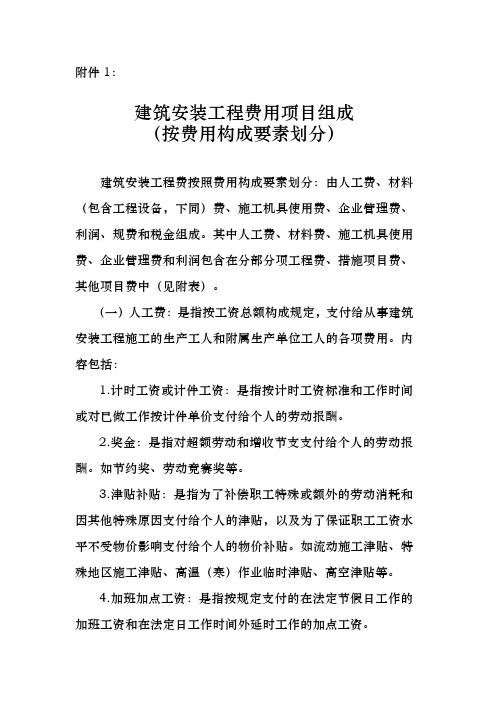 附件 1：

建筑安装工程费用项目组成
（按费用构成要素划分）

建筑安装工程费按照费用构成要素划分：由人工费、材料（包含工程设备，下同）费、施工机具使用费、企业管理费、利润、规费和税金组成。其中人工费、材料费、施工机具使用费、企业管理费和利润包含在分部分项工程费、措施项目费、其他项目费中（见附表）。

（一）人工费：是指按工资总额构成规定，支付给从事建筑安装工程施工的生产工人和附属生产单位工人的各项费用。内容包括：

1.计时工资或计件工资：是指按计时工资标准和工作时间或对已做工作按计件单价支付给个人的劳动报酬。

2.奖金：是指对超额劳动和增收节支支付给个人的劳动报酬。如节约奖、劳动竞赛奖等。

3.津贴补贴：是指为了补偿职工特殊或额外的劳动消耗和因其他特殊原因支付给个人的津贴，以及为了保证职工工资水平不受物价影响支付给个人的物价补贴。如流动施工津贴、特殊地区施工津贴、高温（寒）作业临时津贴、高空津贴等。

4.加班加点工资：是指按规定支付的在法定节假日工作的加班工资和在法定日工作时间外延时工作的加点工资。